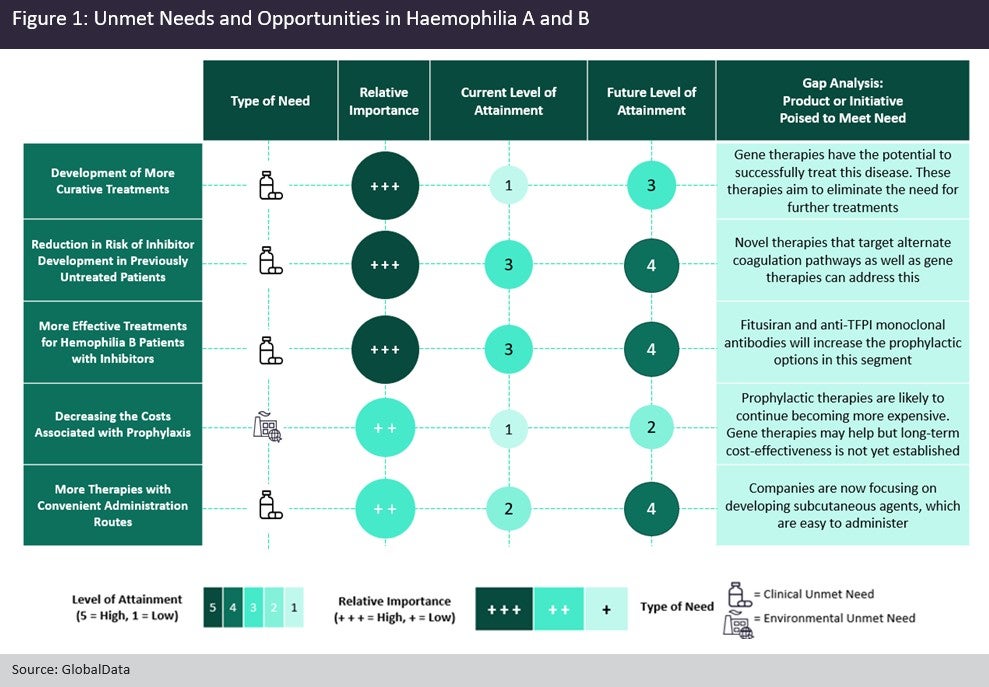 Figure 1: Unmet Needs and Opportunities in Haemophilia A and B

| | Type of Need | Relative Importance | Current Level of Attainment | Future Level of Attainment | Gap Analysis: Product or Initiative Poised to Meet Need |
|---|---|---|---|---|---|
| Development of More Curative Treatments | | +++ | 1 | 3 | Gene therapies have the potential to successfully treat this disease. These therapies aim to eliminate the need for further treatments |
| Reduction in Risk of Inhibitor Development in Previously Untreated Patients | | +++ | 3 | 4 | Novel therapies that target alternate coagulation pathways as well as gene therapies can address this |
| More Effective Treatments for Hemophilia B Patients with Inhibitors | | +++ | 3 | 4 | Fitusiran and anti-TFPI monoclonal antibodies will increase the prophylactic options in this segment |
| Decreasing the Costs Associated with Prophylaxis | | ++ | 1 | 2 | Prophylactic therapies are likely to continue becoming more expensive. Gene therapies may help but long-term cost-effectiveness is not yet established |
| More Therapies with Convenient Administration Routes | | ++ | 2 | 4 | Companies are now focusing on developing subcutaneous agents, which are easy to administer |

Level of Attainment (5 = High, 1 = Low) 5 4 3 2 1

Relative Importance (+ + + = High, + = Low) +++ ++ +

Type of Need = Clinical Unmet Need = Environmental Unmet Need

Source: GlobalData